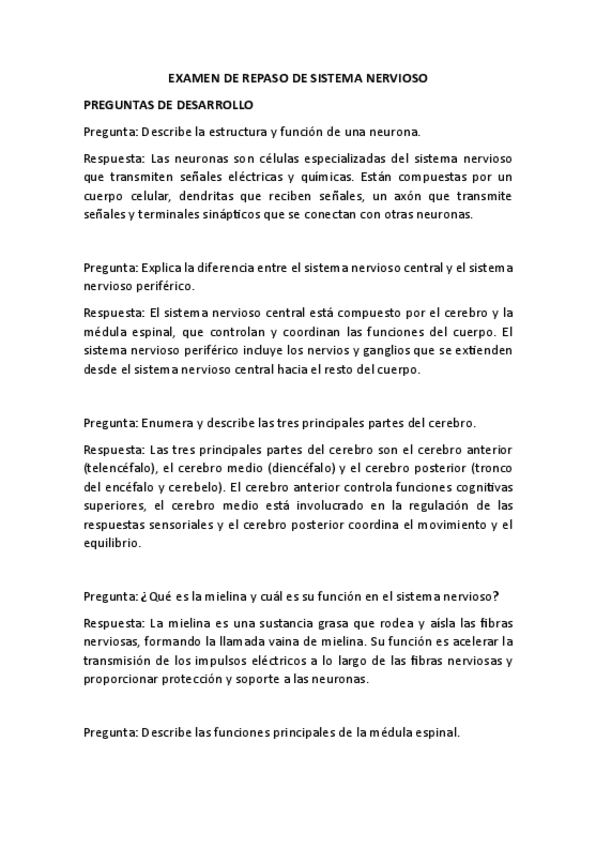 EXAMEN DE REPASO DE SISTEMA NERVIOSO

PREGUNTAS DE DESARROLLO

Pregunta: Describe la estructura y función de una neurona.

Respuesta: Las neuronas son células especializadas del sistema nervioso que transmiten señales eléctricas y químicas. Están compuestas por un cuerpo celular, dendritas que reciben señales, un axón que transmite señales y terminales sinápticos que se conectan con otras neuronas.

Pregunta: Explica la diferencia entre el sistema nervioso central y el sistema nervioso periférico.

Respuesta: El sistema nervioso central está compuesto por el cerebro y la médula espinal, que controlan y coordinan las funciones del cuerpo. El sistema nervioso periférico incluye los nervios y ganglios que se extienden desde el sistema nervioso central hacia el resto del cuerpo.

Pregunta: Enumera y describe las tres principales partes del cerebro.

Respuesta: Las tres principales partes del cerebro son el cerebro anterior (telencéfalo), el cerebro medio (diencéfalo) y el cerebro posterior (tronco del encéfalo y cerebelo). El cerebro anterior controla funciones cognitivas superiores, el cerebro medio está involucrado en la regulación de las respuestas sensoriales y el cerebro posterior coordina el movimiento y el equilibrio.

Pregunta: ¿Qué es la mielina y cuál es su función en el sistema nervioso?

Respuesta: La mielina es una sustancia grasa que rodea y aísla las fibras nerviosas, formando la llamada vaina de mielina. Su función es acelerar la transmisión de los impulsos eléctricos a lo largo de las fibras nerviosas y proporcionar protección y soporte a las neuronas.

Pregunta: Describe las funciones principales de la médula espinal.